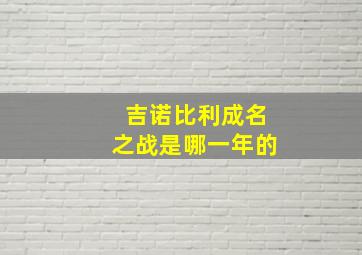 吉诺比利成名之战是哪一年的